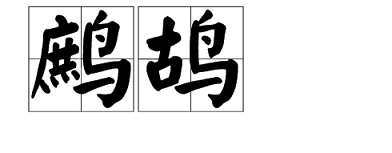 鹧鸪